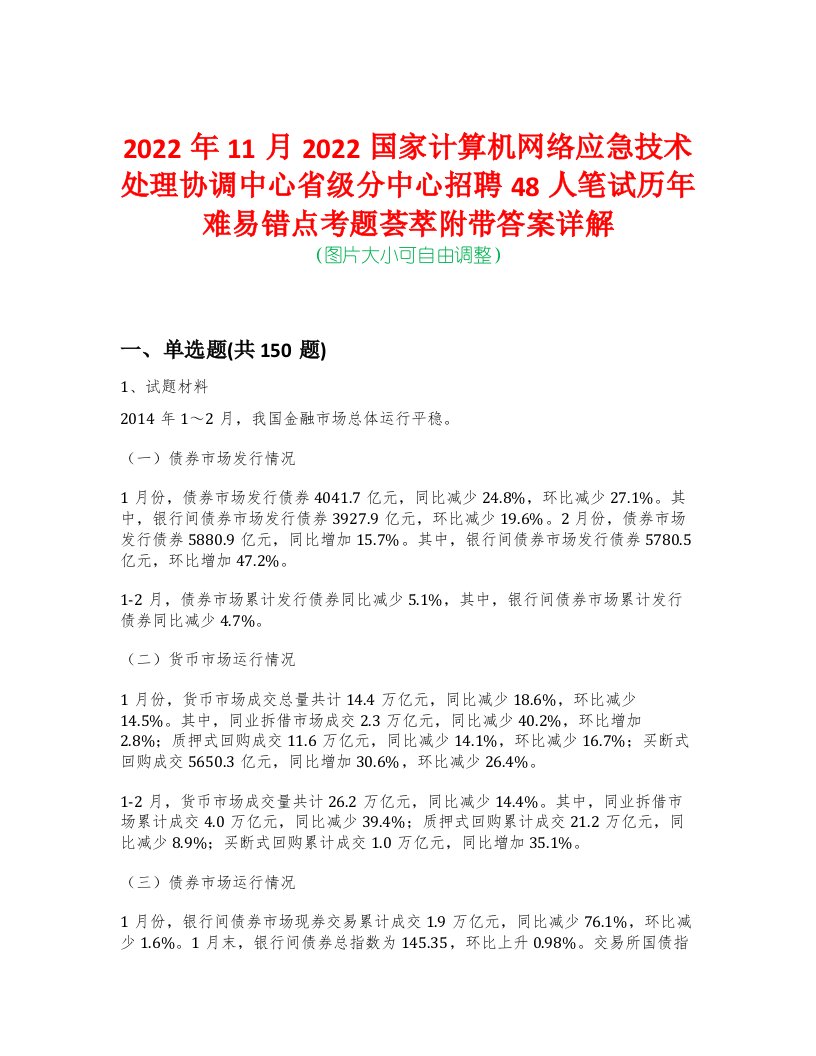 2022 年 11 月 2022 国家计算机网络应急技术处理协调中心省级分中心招聘 48 人笔试历年难易错点考题荟萃附带答案详解
（图片大小可自由调整）

一、单选题(共 150 题)

1、试题材料

2014 年 1～2 月，我国金融市场总体运行平稳。

（一）债券市场发行情况

1 月份，债券市场发行债券 4041.7 亿元，同比减少 24.8%，环比减少 27.1%。其中，银行间债券市场发行债券 3927.9 亿元，环比减少 19.6%。2 月份，债券市场发行债券 5880.9 亿元，同比增加 15.7%。其中，银行间债券市场发行债券 5780.5 亿元，环比增加 47.2%。

1-2 月，债券市场累计发行债券同比减少 5.1%，其中，银行间债券市场累计发行债券同比减少 4.7%。

（二）货币市场运行情况

1 月份，货币市场成交总量共计 14.4 万亿元，同比减少 18.6%，环比减少 14.5%。其中，同业拆借市场成交 2.3 万亿元，同比减少 40.2%，环比增加 2.8%；质押式回购成交 11.6 万亿元，同比减少 14.1%，环比减少 16.7%；买断式回购成交 5650.3 亿元，同比增加 30.6%，环比减少 26.4%。

1-2 月，货币市场成交量共计 26.2 万亿元，同比减少 14.4%。其中，同业拆借市场累计成交 4.0 万亿元，同比减少 39.4%；质押式回购累计成交 21.2 万亿元，同比减少 8.9%；买断式回购累计成交 1.0 万亿元，同比增加 35.1%。

（三）债券市场运行情况

1 月份，银行间债券市场现券交易累计成交 1.9 万亿元，同比减少 76.1%，环比减少 1.6%。1 月末，银行间债券总指数为 145.35，环比上升 0.98%。交易所国债指